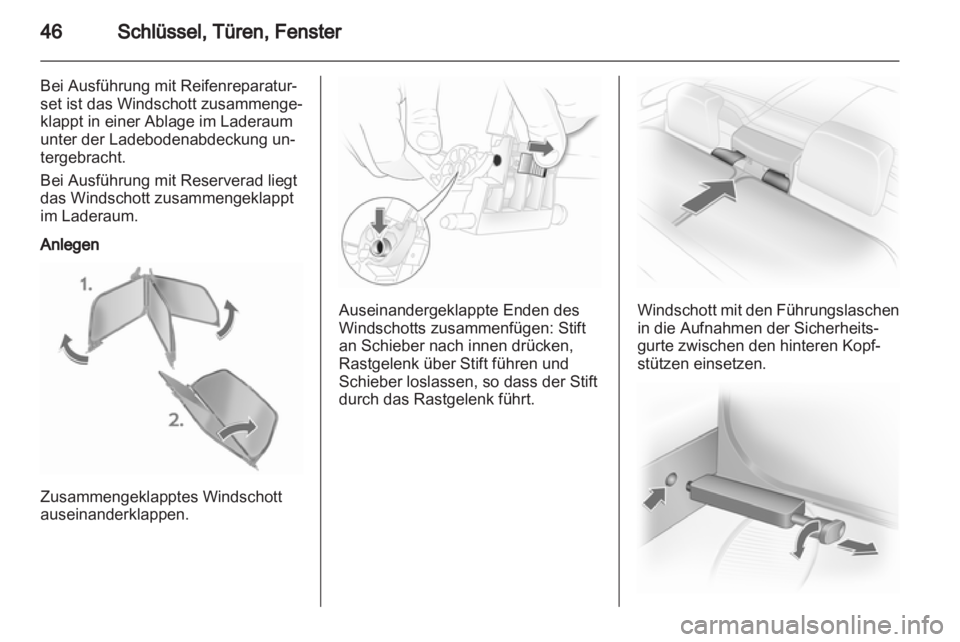 46 Schlüssel, Türen, Fenster

Bei Ausführung mit Reifenreparaturset ist das Windschott zusammengeklappt in einer Ablage im Laderaum unter der Ladebodenabdeckung untergebracht.

Bei Ausführung mit Reserverad liegt das Windschott zusammengeklappt im Laderaum.

Anlegen

1.

2.

Zusammengeklapptes Windschott auseinanderklappen.

Auseinandergeklappte Enden des Windschotts zusammenfügen: Stift an Schieber nach innen drücken, Rastgelenk über Stift führen und Schieber loslassen, so dass der Stift durch das Rastgelenk führt.

Windschott mit den Führungslaschen in die Aufnahmen der Sicherheitsgurte zwischen den hinteren Kopfstützen einsetzen.

carmanualsonline.info